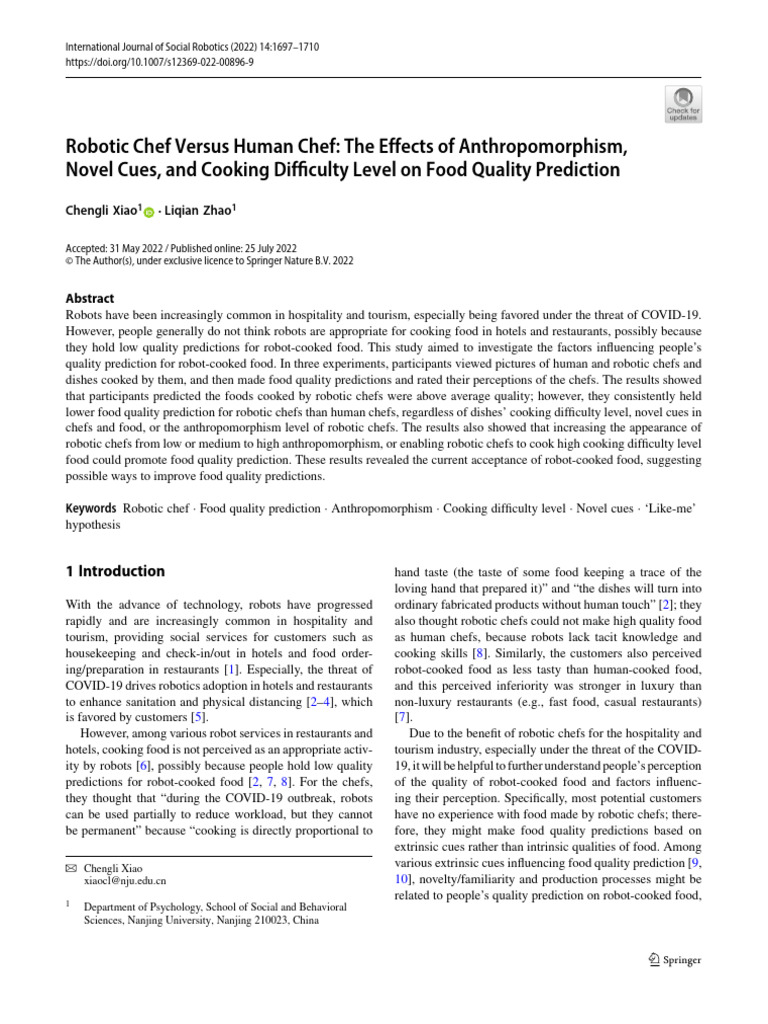 International Journal of Social Robotics (2022) 14:1697–1710
https://doi.org/10.1007/s12369-022-00896-9

Check for updates

Robotic Chef Versus Human Chef: The Effects of Anthropomorphism, Novel Cues, and Cooking Difficulty Level on Food Quality Prediction

Chengli Xiao$^1$ · Liqian Zhao$^1$

Accepted: 31 May 2022 / Published online: 25 July 2022
© The Author(s), under exclusive licence to Springer Nature B.V. 2022

Abstract
Robots have been increasingly common in hospitality and tourism, especially being favored under the threat of COVID-19. However, people generally do not think robots are appropriate for cooking food in hotels and restaurants, possibly because they hold low quality predictions for robot-cooked food. This study aimed to investigate the factors influencing people's quality prediction for robot-cooked food. In three experiments, participants viewed pictures of human and robotic chefs and dishes cooked by them, and then made food quality predictions and rated their perceptions of the chefs. The results showed that participants predicted the foods cooked by robotic chefs were above average quality; however, they consistently held lower food quality prediction for robotic chefs than human chefs, regardless of dishes' cooking difficulty level, novel cues in chefs and food, or the anthropomorphism level of robotic chefs. The results also showed that increasing the appearance of robotic chefs from low or medium to high anthropomorphism, or enabling robotic chefs to cook high cooking difficulty level food could promote food quality prediction. These results revealed the current acceptance of robot-cooked food, suggesting possible ways to improve food quality predictions.

Keywords Robotic chef · Food quality prediction · Anthropomorphism · Cooking difficulty level · Novel cues · 'Like-me' hypothesis

1 Introduction

With the advance of technology, robots have progressed rapidly and are increasingly common in hospitality and tourism, providing social services for customers such as housekeeping and check-in/out in hotels and food ordering/preparation in restaurants [1]. Especially, the threat of COVID-19 drives robotics adoption in hotels and restaurants to enhance sanitation and physical distancing [2–4], which is favored by customers [5].

However, among various robot services in restaurants and hotels, cooking food is not perceived as an appropriate activity by robots [6], possibly because people hold low quality predictions for robot-cooked food [2, 7, 8]. For the chefs, they thought that "during the COVID-19 outbreak, robots can be used partially to reduce workload, but they cannot be permanent" because "cooking is directly proportional to

✉ Chengli Xiao
xiaocl@nju.edu.cn

$^1$ Department of Psychology, School of Social and Behavioral Sciences, Nanjing University, Nanjing 210023, China

hand taste (the taste of some food keeping a trace of the loving hand that prepared it)" and "the dishes will turn into ordinary fabricated products without human touch" [2]; they also thought robotic chefs could not make high quality food as human chefs, because robots lack tacit knowledge and cooking skills [8]. Similarly, the customers also perceived robot-cooked food as less tasty than human-cooked food, and this perceived inferiority was stronger in luxury than non-luxury restaurants (e.g., fast food, casual restaurants) [7].

Due to the benefit of robotic chefs for the hospitality and tourism industry, especially under the threat of the COVID-19, it will be helpful to further understand people's perception of the quality of robot-cooked food and factors influencing their perception. Specifically, most potential customers have no experience with food made by robotic chefs; therefore, they might make food quality predictions based on extrinsic cues rather than intrinsic qualities of food. Among various extrinsic cues influencing food quality prediction [9, 10], novelty/familiarity and production processes might be related to people's quality prediction on robot-cooked food,

Springer